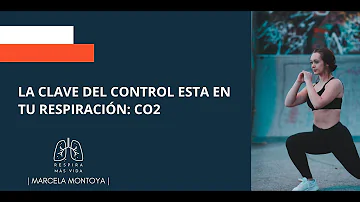 LA CLAVE DEL CONTROL ESTA EN TU RESPIRACIÓN: CO2

RESPIRA
MÁS VIDA
| MARCELA MONTOYA |